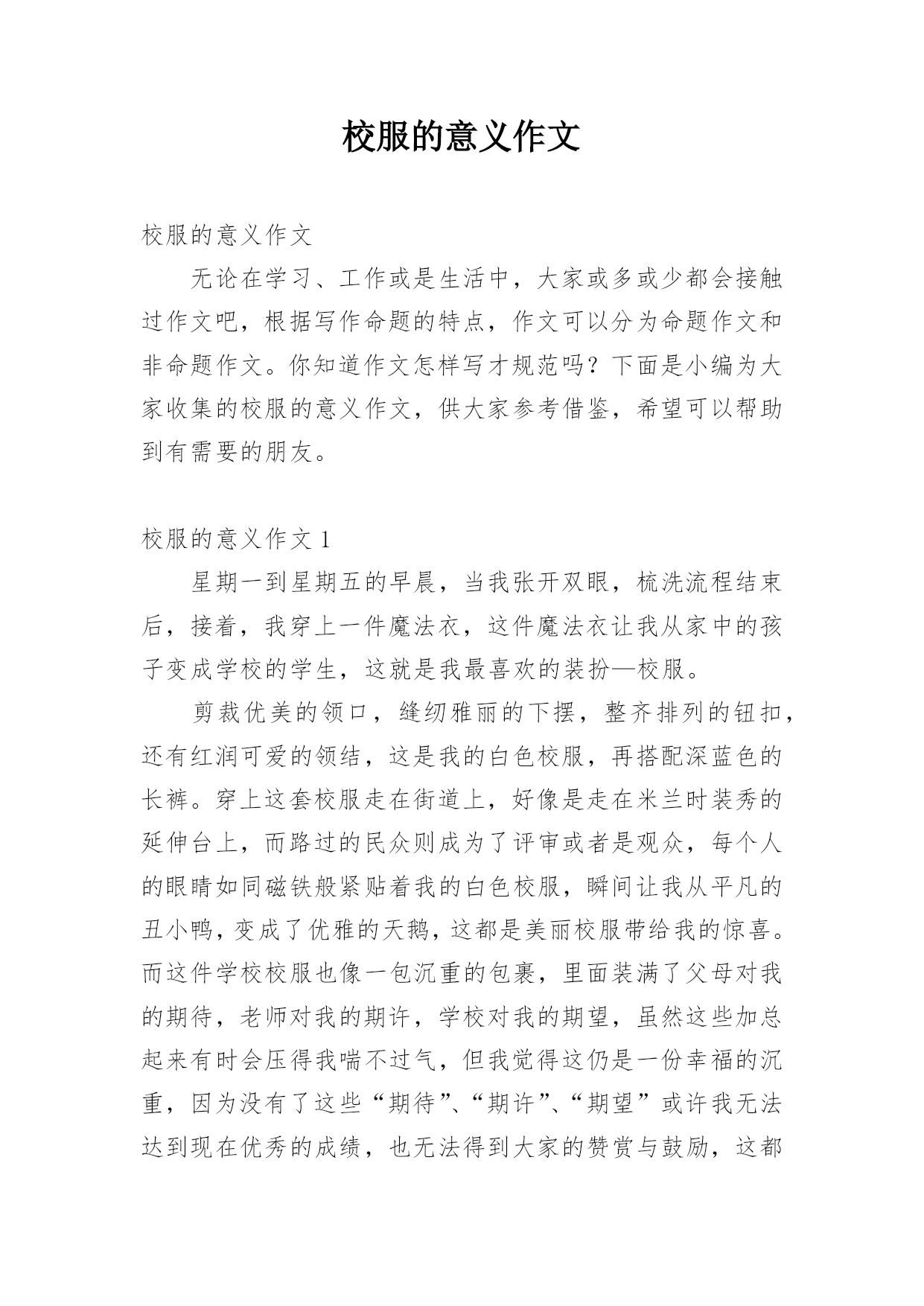 校服的意义作文

校服的意义作文

无论在学习、工作或是生活中，大家或多或少都会接触过作文吧，根据写作命题的特点，作文可以分为命题作文和非命题作文。你知道作文怎样写才规范吗？下面是小编为大家收集的校服的意义作文，供大家参考借鉴，希望可以帮助到有需要的朋友。

校服的意义作文 1

星期一到星期五的早晨，当我张开双眼，梳洗流程结束后，接着，我穿上一件魔法衣，这件魔法衣让我从家中的孩子变成学校的学生，这就是我最喜欢的装扮—校服。

剪裁优美的领口，缝纫雅丽的下摆，整齐排列的钮扣，还有红润可爱的领结，这是我的白色校服，再搭配深蓝色的长裤。穿上这套校服走在街道上，好像是走在米兰时装秀的延伸台上，而路过的民众则成为了评审或者是观众，每个人的眼睛如同磁铁般紧贴着我的白色校服，瞬间让我从平凡的丑小鸭，变成了优雅的天鹅，这都是美丽校服带给我的惊喜。而这件学校校服也像一包沉重的包裹，里面装满了父母对我的期待，老师对我的期许，学校对我的期望，虽然这些加总起来有时会压得我喘不过气，但我觉得这仍是一份幸福的沉重，因为没有了这些“期待”、“期许”、“期望”或许我无法达到现在优秀的成绩，也无法得到大家的赞赏与鼓励，这都